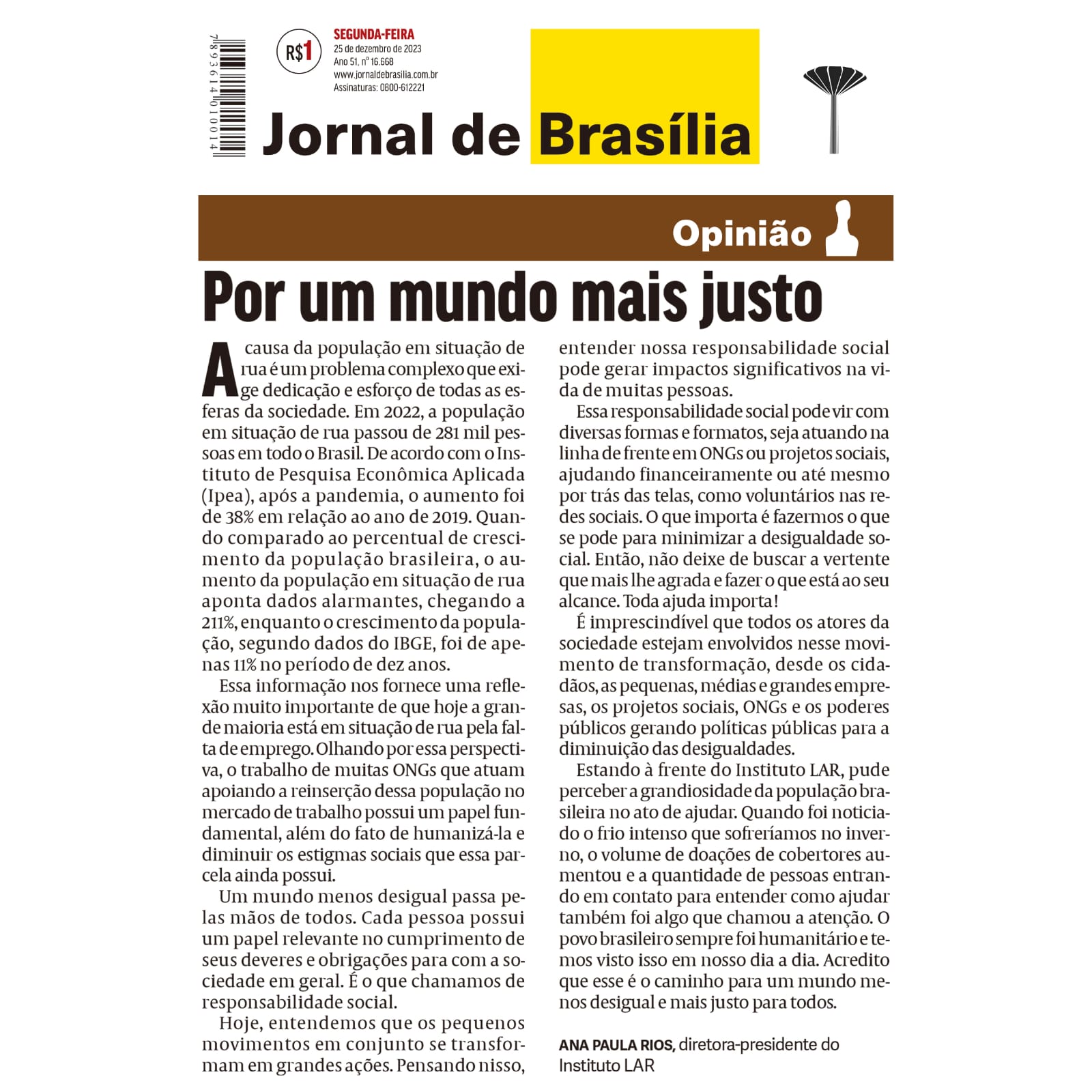 7893614010014

R$1

SEGUNDA-FEIRA
25 de dezembro de 2023
Ano 51, nº 16.668
www.jornaldebrasilia.com.br
Assinaturas: 0800-612221

Jornal de Brasília

Opinião

Por um mundo mais justo

A causa da população em situação de rua é um problema complexo que exige dedicação e esforço de todas as esferas da sociedade. Em 2022, a população em situação de rua passou de 281 mil pessoas em todo o Brasil. De acordo com o Instituto de Pesquisa Econômica Aplicada (Ipea), após a pandemia, o aumento foi de 38% em relação ao ano de 2019. Quando comparado ao percentual de crescimento da população brasileira, o aumento da população em situação de rua aponta dados alarmantes, chegando a 211%, enquanto o crescimento da população, segundo dados do IBGE, foi de apenas 11% no período de dez anos.

Essa informação nos fornece uma reflexão muito importante de que hoje a grande maioria está em situação de rua pela falta de emprego. Olhando por essa perspectiva, o trabalho de muitas ONGs que atuam apoiando a reinserção dessa população no mercado de trabalho possui um papel fundamental, além do fato de humanizá-la e diminuir os estigmas sociais que essa parcela ainda possui.

Um mundo menos desigual passa pelas mãos de todos. Cada pessoa possui um papel relevante no cumprimento de seus deveres e obrigações para com a sociedade em geral. É o que chamamos de responsabilidade social.

Hoje, entendemos que os pequenos movimentos em conjunto se transformam em grandes ações. Pensando nisso, entender nossa responsabilidade social pode gerar impactos significativos na vida de muitas pessoas.

Essa responsabilidade social pode vir com diversas formas e formatos, seja atuando na linha de frente em ONGs ou projetos sociais, ajudando financeiramente ou até mesmo por trás das telas, como voluntários nas redes sociais. O que importa é fazermos o que se pode para minimizar a desigualdade social. Então, não deixe de buscar a vertente que mais lhe agrada e fazer o que está ao seu alcance. Toda ajuda importa!

É imprescindível que todos os atores da sociedade estejam envolvidos nesse movimento de transformação, desde os cidadãos, as pequenas, médias e grandes empresas, os projetos sociais, ONGs e os poderes públicos gerando políticas públicas para a diminuição das desigualdades.

Estando à frente do Instituto LAR, pude perceber a grandiosidade da população brasileira no ato de ajudar. Quando foi noticiado o frio intenso que sofreríamos no inverno, o volume de doações de cobertores aumentou e a quantidade de pessoas entrando em contato para entender como ajudar também foi algo que chamou a atenção. O povo brasileiro sempre foi humanitário e temos visto isso em nosso dia a dia. Acredito que esse é o caminho para um mundo menos desigual e mais justo para todos.

ANA PAULA RIOS, diretora-presidente do Instituto LAR